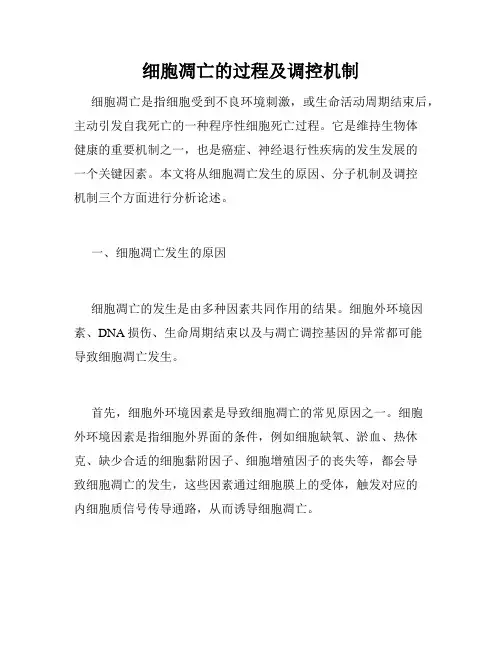 细胞凋亡的过程及调控机制

细胞凋亡是指细胞受到不良环境刺激，或生命活动周期结束后，主动引发自我死亡的一种程序性细胞死亡过程。它是维持生物体健康的重要机制之一，也是癌症、神经退行性疾病的发生发展的一个关键因素。本文将从细胞凋亡发生的原因、分子机制及调控机制三个方面进行分析论述。

一、细胞凋亡发生的原因

细胞凋亡的发生是由多种因素共同作用的结果。细胞外环境因素、DNA 损伤、生命周期结束以及与凋亡调控基因的异常都可能导致细胞凋亡发生。

首先，细胞外环境因素是导致细胞凋亡的常见原因之一。细胞外环境因素是指细胞外界面的条件，例如细胞缺氧、淤血、热休克、缺少合适的细胞黏附因子、细胞增殖因子的丧失等，都会导致细胞凋亡的发生，这些因素通过细胞膜上的受体，触发对应的内细胞质信号传导通路，从而诱导细胞凋亡。